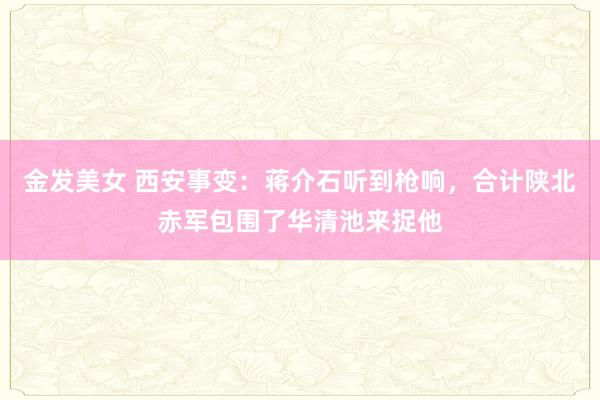 金发美女 西安事变：蒋介石听到枪响，合计陕北赤军包围了华清池来捉他